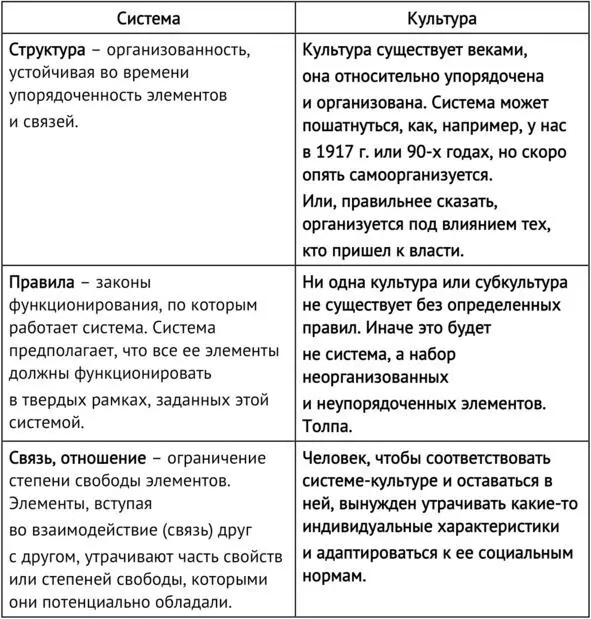 | Система | Культура |
|---|---|
| Структура – организованность, устойчивая во времени упорядоченность элементов и связей. | Культура существует веками, она относительно упорядочена и организована. Система может пошатнуться, как, например, у нас в 1917 г. или 90-х годах, но скоро опять самоорганизуется. Или, правильнее сказать, организуется под влиянием тех, кто пришел к власти. |
| Правила – законы функционирования, по которым работает система. Система предполагает, что все ее элементы должны функционировать в твердых рамках, заданных этой системой. | Ни одна культура или субкультура не существует без определенных правил. Иначе это будет не система, а набор неорганизованных и неупорядоченных элементов. Толпа. |
| Связь, отношение – ограничение степени свободы элементов. Элементы, вступая во взаимодействие (связь) друг с другом, утрачивают часть свойств или степеней свободы, которыми они потенциально обладали. | Человек, чтобы соответствовать системе-культуре и оставаться в ней, вынужден утрачивать какие-то индивидуальные характеристики и адаптироваться к ее социальным нормам. |